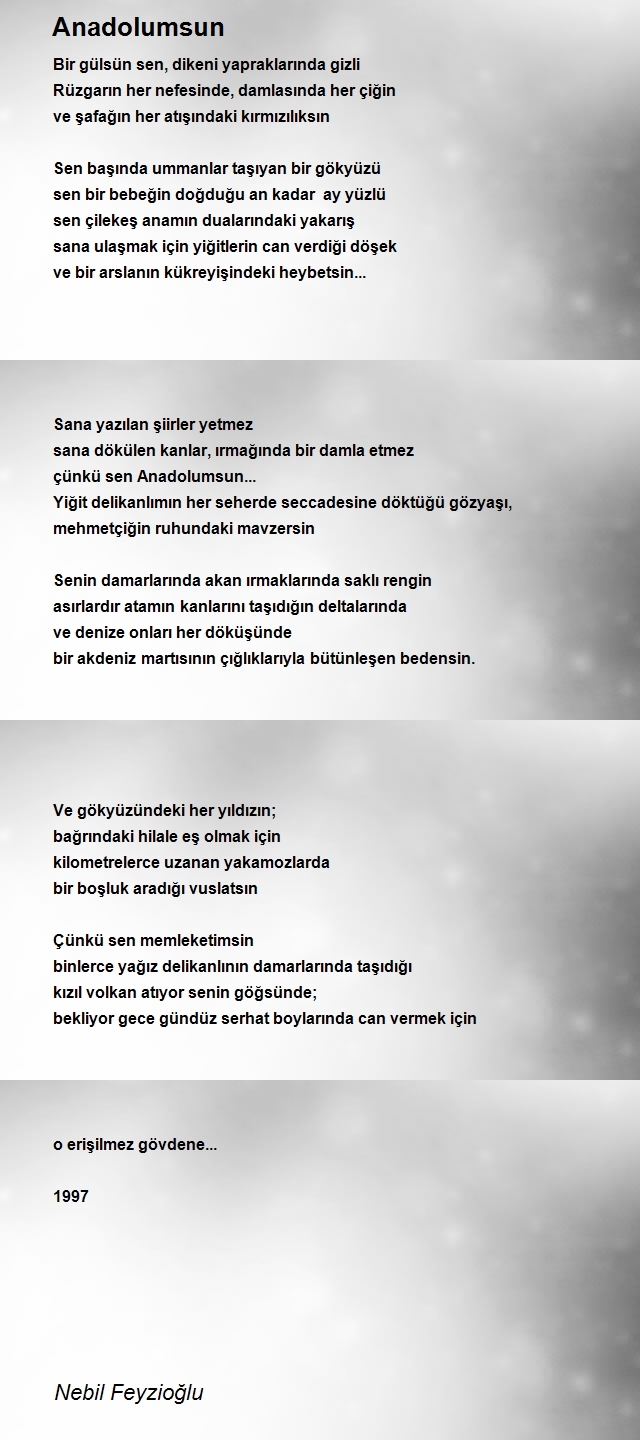 Anadolumsun

Bir gülsün sen, dikeni yapraklarında gizli
Rüzgarın her nefesinde, damlasında her çiğin
ve şafağın her atışındaki kırmızılıksın

Sen başında ummanlar taşıyan bir gökyüzü
sen bir bebeğin doğduğu an kadar ay yüzlü
sen çilekeş anamın dualarındaki yakarış
sana ulaşmak için yiğitlerin can verdiği döşek
ve bir arslanın kükreyişindeki heybetsin...

Sana yazılan şiirler yetmez
sana dökülen kanlar, ırmağında bir damla etmez
çünkü sen Anadolumsun...
Yiğit delikanlımın her seherde seccadesine döktüğü gözyaşı,
mehmetçiğin ruhundaki mavzersin

Senin damarlarında akan ırmaklarında saklı rengin
asırlardır atamın kanlarını taşıdığın deltalarında
ve denize onları her döküşünde
bir akdeniz martısının çığlıklarıyla bütünleşen bedensin.

Ve gökyüzündeki her yıldızın;
bağrındaki hilale eş olmak için
kilometrelerce uzanan yakamozlarda
bir boşluk aradığı vuslatsın

Çünkü sen memleketimsin
binlerce yağız delikanlının damarlarında taşıdığı
kızıl volkan atıyor senin göğsünde;
bekliyor gece gündüz serhat boylarında can vermek için

o erişilmez gövdene...

1997

Nebil Feyzioğlu